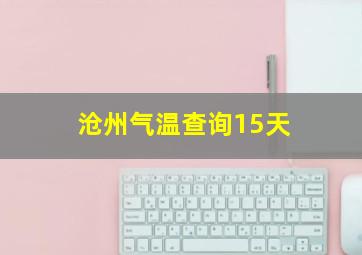 沧州气温查询15天